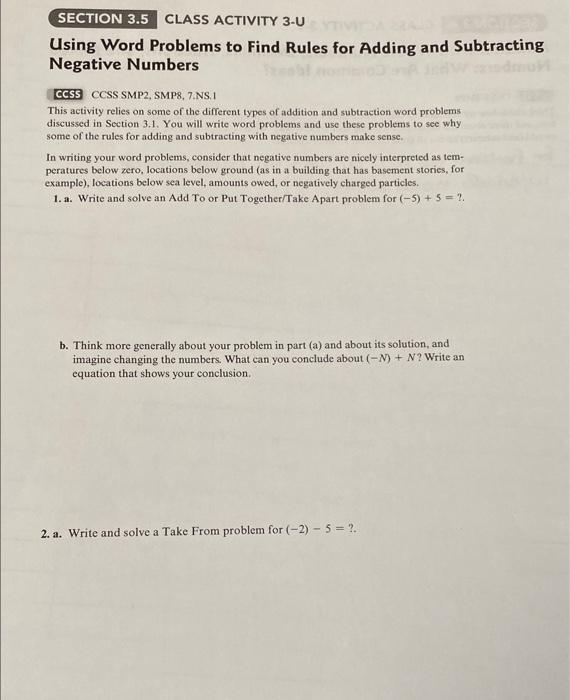 SECTION 3.5 CLASS ACTIVITY 3-U

Using Word Problems to Find Rules for Adding and Subtracting Negative Numbers

CCSS CCSS SMP2, SMP8, 7.NS.1

This activity relies on some of the different types of addition and subtraction word problems discussed in Section 3.1. You will write word problems and use these problems to see why some of the rules for adding and subtracting with negative numbers make sense.

In writing your word problems, consider that negative numbers are nicely interpreted as temperatures below zero, locations below ground (as in a building that has basement stories, for example), locations below sea level, amounts owed, or negatively charged particles.

1. a. Write and solve an Add To or Put Together/Take Apart problem for $(-5) + 5 = ?$.

b. Think more generally about your problem in part (a) and about its solution, and imagine changing the numbers. What can you conclude about $(-N) + N$? Write an equation that shows your conclusion.

2. a. Write and solve a Take From problem for $(-2) - 5 = ?$.